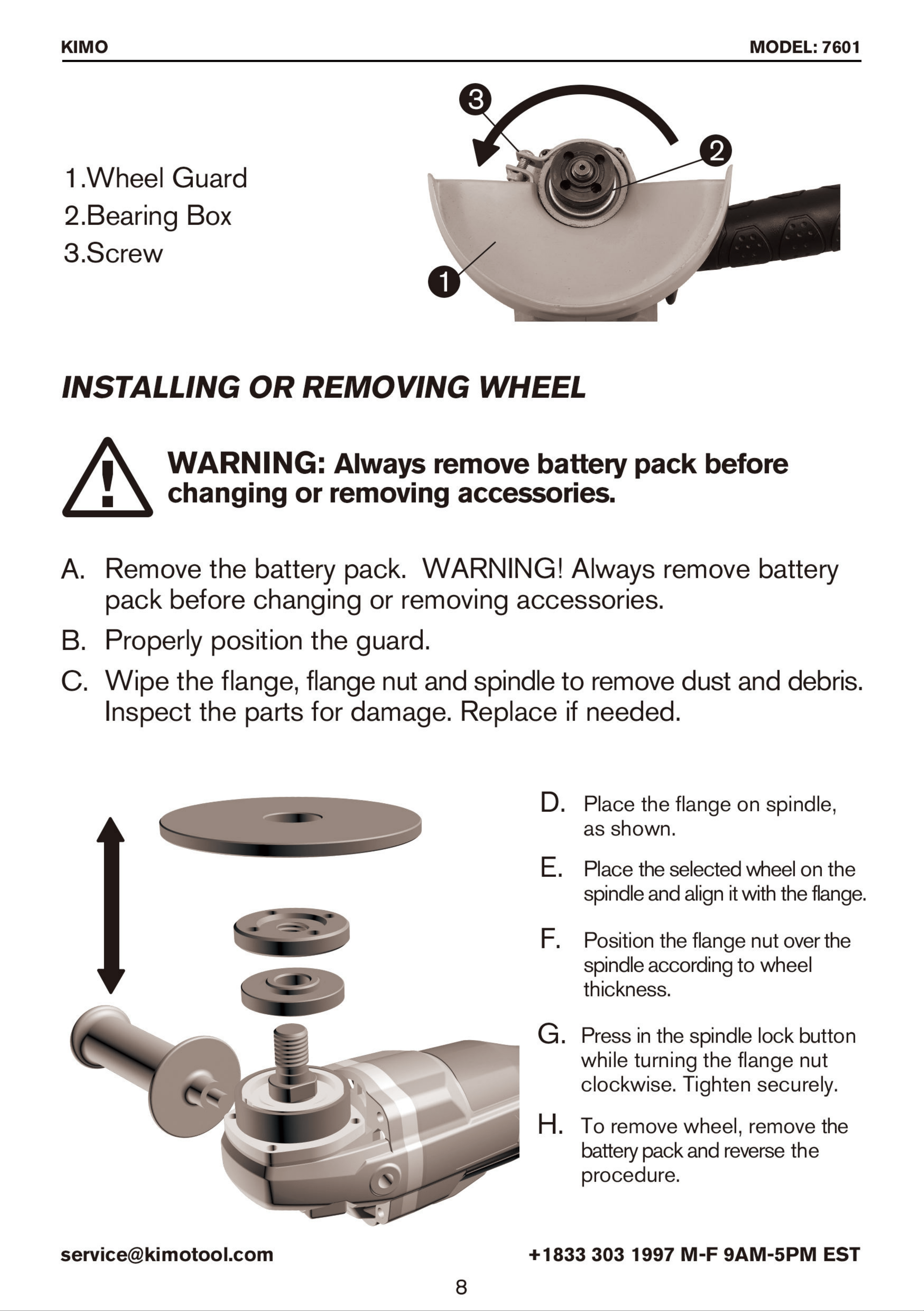 KIMO

MODEL: 7601

1.Wheel Guard
2.Bearing Box
3.Screw

3

2

1

INSTALLING OR REMOVING WHEEL

WARNING: Always remove battery pack before changing or removing accessories.

A. Remove the battery pack. WARNING! Always remove battery pack before changing or removing accessories.

B. Properly position the guard.

C. Wipe the flange, flange nut and spindle to remove dust and debris. Inspect the parts for damage. Replace if needed.

D. Place the flange on spindle, as shown.

E. Place the selected wheel on the spindle and align it with the flange.

F. Position the flange nut over the spindle according to wheel thickness.

G. Press in the spindle lock button while turning the flange nut clockwise. Tighten securely.

H. To remove wheel, remove the battery pack and reverse the procedure.

service@kimotool.com

+1833 303 1997 M-F 9AM-5PM EST

8